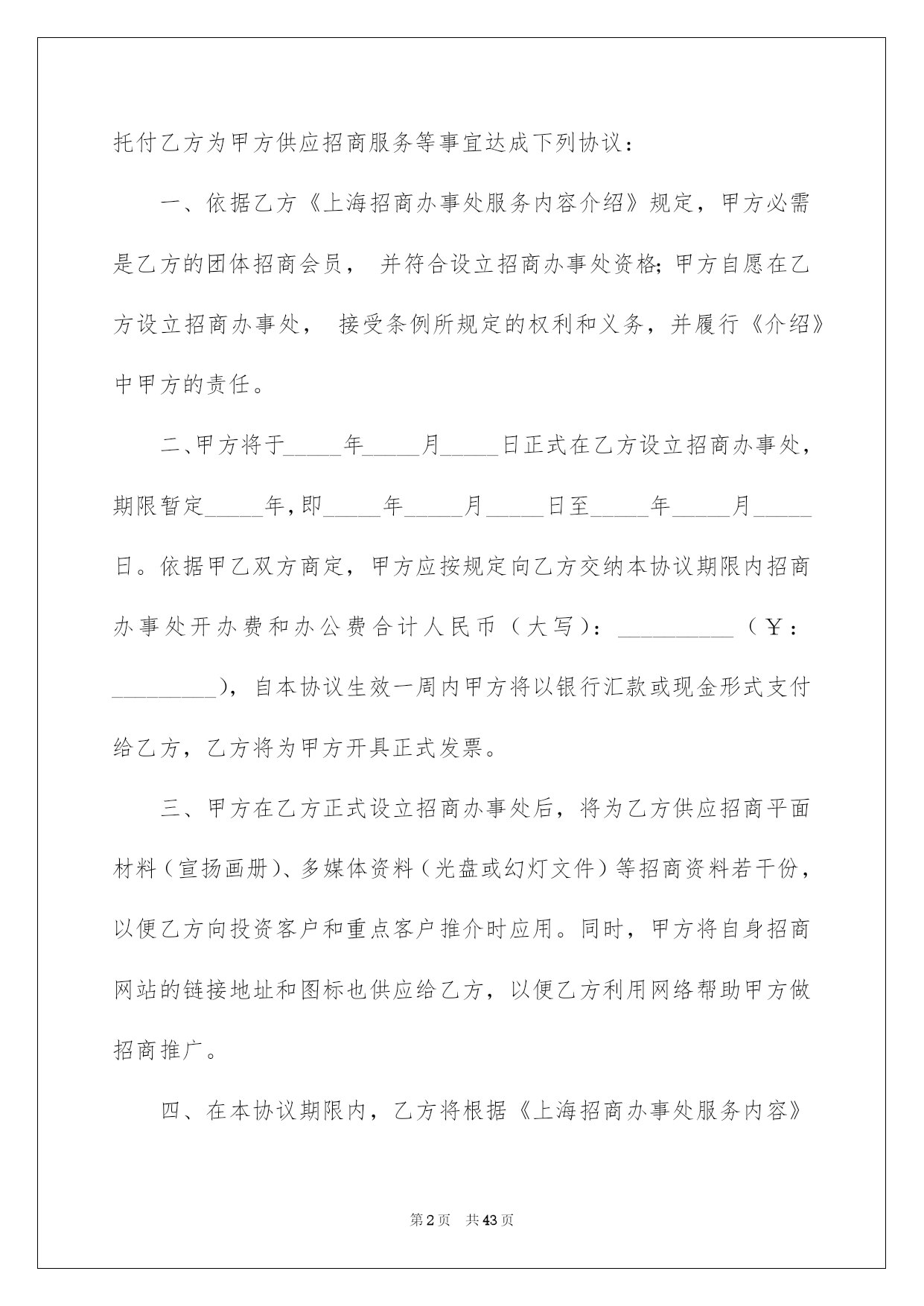 托付乙方为甲方供应招商服务等事宜达成下列协议：

一、依据乙方《上海招商办事处服务内容介绍》规定，甲方必需是乙方的团体招商会员， 并符合设立招商办事处资格;甲方自愿在乙方设立招商办事处， 接受条例所规定的权利和义务，并履行《介绍》中甲方的责任。

二、甲方将于_____年_____月_____日正式在乙方设立招商办事处，期限暂定_____年，即_____年_____月_____日至_____年_____月_____日。依据甲乙双方商定，甲方应按规定向乙方交纳本协议期限内招商办事处开办费和办公费合计人民币（大写）：__________（￥：_________），自本协议生效一周内甲方将以银行汇款或现金形式支付给乙方，乙方将为甲方开具正式发票。

三、甲方在乙方正式设立招商办事处后，将为乙方供应招商平面材料（宣扬画册）、多媒体资料（光盘或幻灯文件）等招商资料若干份，以便乙方向投资客户和重点客户推介时应用。同时，甲方将自身招商网站的链接地址和图标也供应给乙方，以便乙方利用网络帮助甲方做招商推广。

四、在本协议期限内，乙方将根据《上海招商办事处服务内容》

第2页 共43页